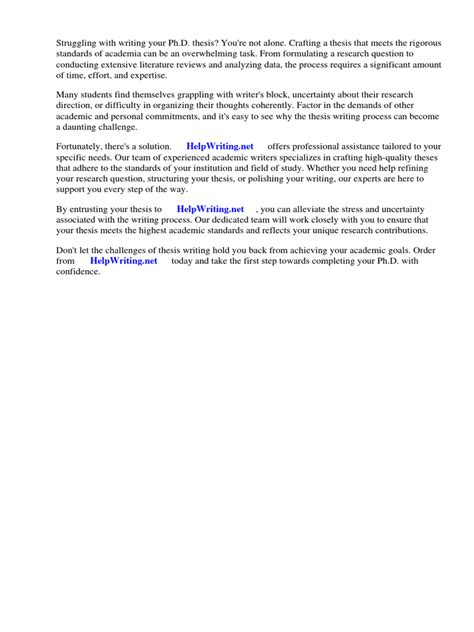 Struggling with writing your Ph.D. thesis? You're not alone. Crafting a thesis that meets the rigorous standards of academia can be an overwhelming task. From formulating a research question to conducting extensive literature reviews and analyzing data, the process requires a significant amount of time, effort, and expertise.

Many students find themselves grappling with writer's block, uncertainty about their research direction, or difficulty in organizing their thoughts coherently. Factor in the demands of other academic and personal commitments, and it's easy to see why the thesis writing process can become a daunting challenge.

Fortunately, there's a solution. HelpWriting.net offers professional assistance tailored to your specific needs. Our team of experienced academic writers specializes in crafting high-quality theses that adhere to the standards of your institution and field of study. Whether you need help refining your research question, structuring your thesis, or polishing your writing, our experts are here to support you every step of the way.

By entrusting your thesis to HelpWriting.net , you can alleviate the stress and uncertainty associated with the writing process. Our dedicated team will work closely with you to ensure that your thesis meets the highest academic standards and reflects your unique research contributions.

Don't let the challenges of thesis writing hold you back from achieving your academic goals. Order from HelpWriting.net today and take the first step towards completing your Ph.D. with confidence.